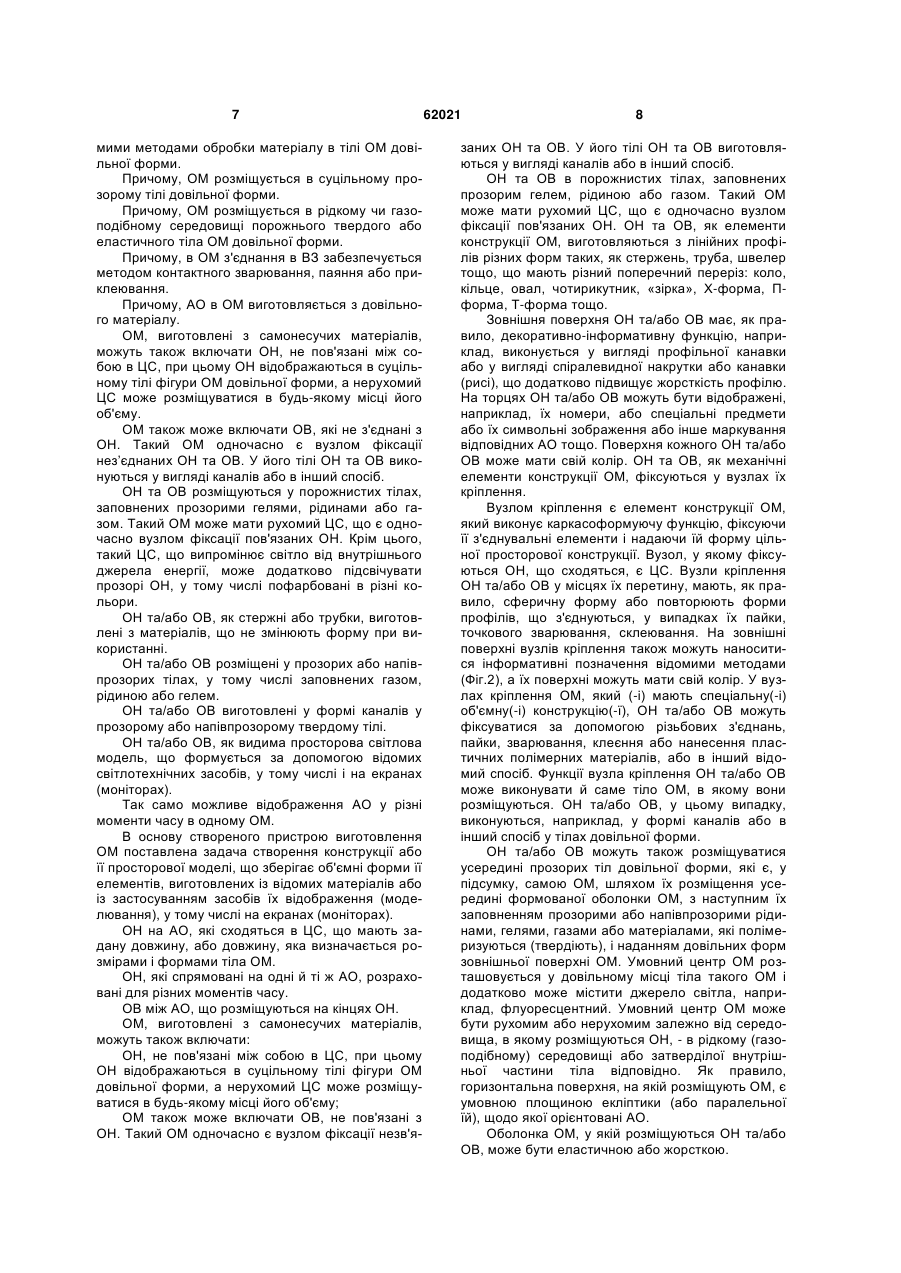 7 62021 8

мими методами обробки матеріалу в тілі ОМ довільної форми.

Причому, ОМ розміщується в суцільному прозорому тілі довільної форми.

Причому, ОМ розміщується в рідкому чи газоподібному середовищі порожнього твердого або еластичного тіла ОМ довільної форми.

Причому, в ОМ з'єднання в ВЗ забезпечується методом контактного зварювання, паяння або приклеювання.

Причому, АО в ОМ виготовляється з довільного матеріалу.

ОМ, виготовлені з самонесучих матеріалів, можуть також включати ОН, не пов'язані між собою в ЦС, при цьому ОН відображаються в суцільному тілі фігури ОМ довільної форми, а нерухомий ЦС може розміщуватися в будь-якому місці його об'єму.

ОМ також може включати ОВ, які не з'єднані з ОН. Такий ОМ одночасно є вузлом фіксації нез'єднаних ОН та ОВ. У його тілі ОН та ОВ виконуються у вигляді каналів або в інший спосіб.

ОН та ОВ розміщуються у порожнистих тілах, заповнених прозорими гелями, рідинами або газом. Такий ОМ може мати рухомий ЦС, що є одночасно вузлом фіксації пов'язаних ОН. Крім цього, такий ЦС, що випромінює світло від внутрішнього джерела енергії, може додатково підсвічувати прозорі ОН, у тому числі пофарбовані в різні кольори.

ОН та/або ОВ, як стержні або трубки, виготовлені з матеріалів, що не змінюють форму при використанні.

ОН та/або ОВ розміщені у прозорих або напівпрозорих тілах, у тому числі заповнених газом, рідиною або гелем.

ОН та/або ОВ виготовлені у формі каналів у прозорому або напівпрозорому твердому тілі.

ОН та/або ОВ, як видима просторова світлова модель, що формується за допомогою відомих світлотехнічних засобів, у тому числі і на екранах (моніторах).

Так само можливе відображення АО у різні моменти часу в одному ОМ.

В основу створеного пристрою виготовлення ОМ поставлена задача створення конструкції або її просторової моделі, що зберігає об'ємні форми її елементів, виготовлених із відомих матеріалів або із застосуванням засобів їх відображення (моделювання), у тому числі на екранах (моніторах).

ОН на АО, які сходяться в ЦС, що мають задану довжину, або довжину, яка визначається розмірами і формами тіла ОМ.

ОН, які спрямовані на одні й ті ж АО, розраховані для різних моментів часу.

ОВ між АО, що розміщуються на кінцях ОН.

ОМ, виготовлені з самонесучих матеріалів, можуть також включати:

ОН, не пов'язані між собою в ЦС, при цьому ОН відображаються в суцільному тілі фігури ОМ довільної форми, а нерухомий ЦС може розміщуватися в будь-якому місці його об'єму;

ОМ також може включати ОВ, не пов'язані з ОН. Такий ОМ одночасно є вузлом фіксації незв'язаних ОН та ОВ. У його тілі ОН та ОВ виготовляються у вигляді каналів або в інший спосіб.

ОН та ОВ в порожнистих тілах, заповнених прозорим гелем, рідиною або газом. Такий ОМ може мати рухомий ЦС, що є одночасно вузлом фіксації пов'язаних ОН. ОН та ОВ, як елементи конструкції ОМ, виготовляються з лінійних профілів різних форм таких, як стержень, труба, швелер тощо, що мають різний поперечний переріз: коло, кільце, овал, чотирикутник, «зірка», Х-форма, П-форма, Т-форма тощо.

Зовнішня поверхня ОН та/або ОВ має, як правило, декоративно-інформативну функцію, наприклад, виконується у вигляді профільної канавки або у вигляді спіралевидної накрутки або канавки (рисі), що додатково підвищує жорсткість профілю. На торцях ОН та/або ОВ можуть бути відображені, наприклад, їх номери, або спеціальні предмети або їх символьні зображення або інше маркування відповідних АО тощо. Поверхня кожного ОН та/або ОВ може мати свій колір. ОН та ОВ, як механічні елементи конструкції ОМ, фіксуються у вузлах їх кріплення.

Вузлом кріплення є елемент конструкції ОМ, який виконує каркасоформуючу функцію, фіксуючи її з'єднувальні елементи і надаючи їй форму цільної просторової конструкції. Вузол, у якому фіксуються ОН, що сходяться, є ЦС. Вузли кріплення ОН та/або ОВ у місцях їх перетину, мають, як правило, сферичну форму або повторюють форми профілів, що з'єднуються, у випадках їх пайки, точкового зварювання, склеювання. На зовнішні поверхні вузлів кріплення також можуть наноситися інформативні позначення відомими методами (Фіг.2), а їх поверхні можуть мати свій колір. У вузлах кріплення ОМ, який (-і) мають спеціальну(-і) об'ємну(-і) конструкцію(-ї), ОН та/або ОВ можуть фіксуватися за допомогою різьбових з'єднань, пайки, зварювання, клеєння або нанесення пластичних полімерних матеріалів, або в інший відомий спосіб. Функції вузла кріплення ОН та/або ОВ може виконувати й саме тіло ОМ, в якому вони розміщуються. ОН та/або ОВ, у цьому випадку, виконуються, наприклад, у формі каналів або в інший спосіб у тілах довільної форми.

ОН та/або ОВ можуть також розміщуватися усередині прозорих тіл довільної форми, які є, у підсумку, самою ОМ, шляхом їх розміщення усередині формованої оболонки ОМ, з наступним їх заповненням прозорими або напівпрозорими рідинами, гелями, газами або матеріалами, які полімеризуються (твердіють), і наданням довільних форм зовнішньої поверхні ОМ. Умовний центр ОМ розташовується у довільному місці тіла такого ОМ і додатково може містити джерело світла, наприклад, флуоресцентний. Умовний центр ОМ може бути рухомим або нерухомим залежно від середовища, в якому розміщуються ОН, - в рідкому (газоподібному) середовищі або затверділої внутрішньої частини тіла відповідно. Як правило, горизонтальна поверхня, на якій розміщують ОМ, є умовною площиною екліптики (або паралельної їй), щодо якої орієнтовані АО.

Оболонка ОМ, у якій розміщуються ОН та/або ОВ, може бути еластичною або жорсткою.